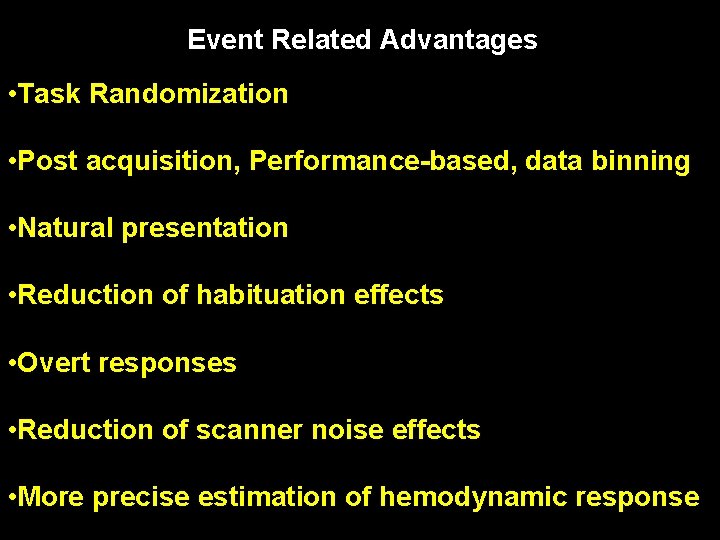 Event Related Advantages

•Task Randomization

•Post acquisition, Performance-based, data binning

•Natural presentation

•Reduction of habituation effects

•Overt responses

•Reduction of scanner noise effects

•More precise estimation of hemodynamic response